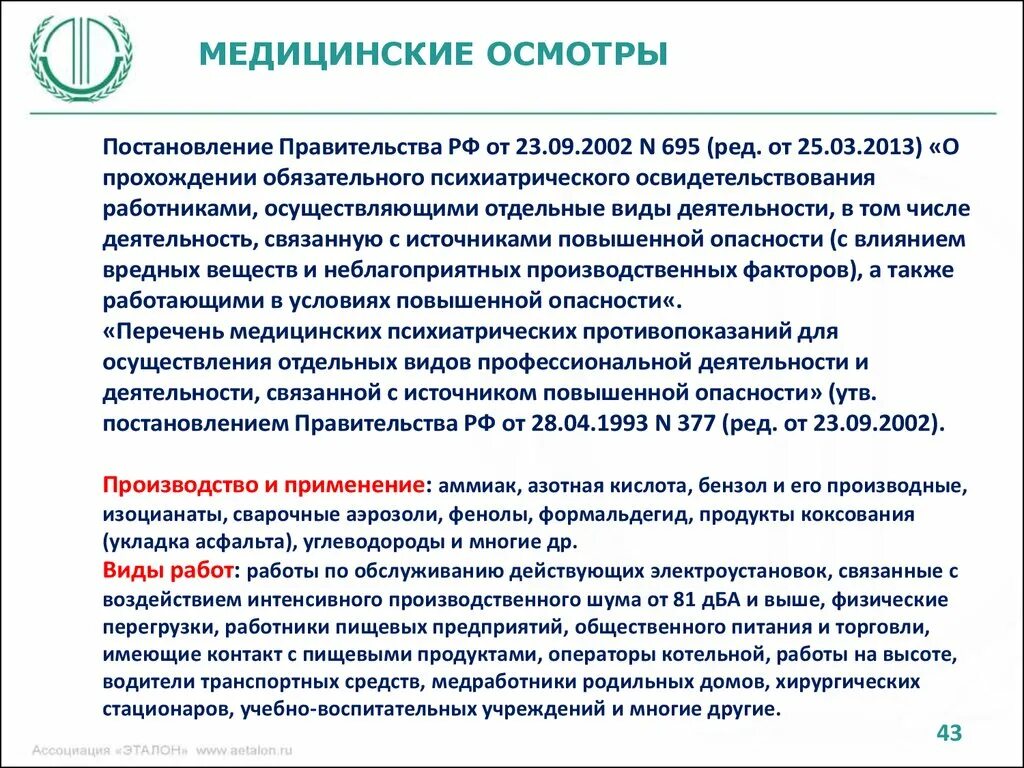 МЕДИЦИНСКИЕ ОСМОТРЫ

Постановление Правительства РФ от 23.09.2002 N 695 (ред. от 25.03.2013) «О прохождении обязательного психиатрического освидетельствования работниками, осуществляющими отдельные виды деятельности, в том числе деятельность, связанную с источниками повышенной опасности (с влиянием вредных веществ и неблагоприятных производственных факторов), а также работающими в условиях повышенной опасности«.
«Перечень медицинских психиатрических противопоказаний для осуществления отдельных видов профессиональной деятельности и деятельности, связанной с источником повышенной опасности» (утв. постановлением Правительства РФ от 28.04.1993 N 377 (ред. от 23.09.2002).

Производство и применение: аммиак, азотная кислота, бензол и его производные, изоцианаты, сварочные аэрозоли, фенолы, формальдегид, продукты коксования (укладка асфальта), углеводороды и многие др.
Виды работ: работы по обслуживанию действующих электроустановок, связанные с воздействием интенсивного производственного шума от 81 дБА и выше, физические перегрузки, работники пищевых предприятий, общественного питания и торговли, имеющие контакт с пищевыми продуктами, операторы котельной, работы на высоте, водители транспортных средств, медработники родильных домов, хирургических стационаров, учебно-воспитательных учреждений и многие другие.

43

Ассоциация «ЭТАЛОН» www.aetalon.ru